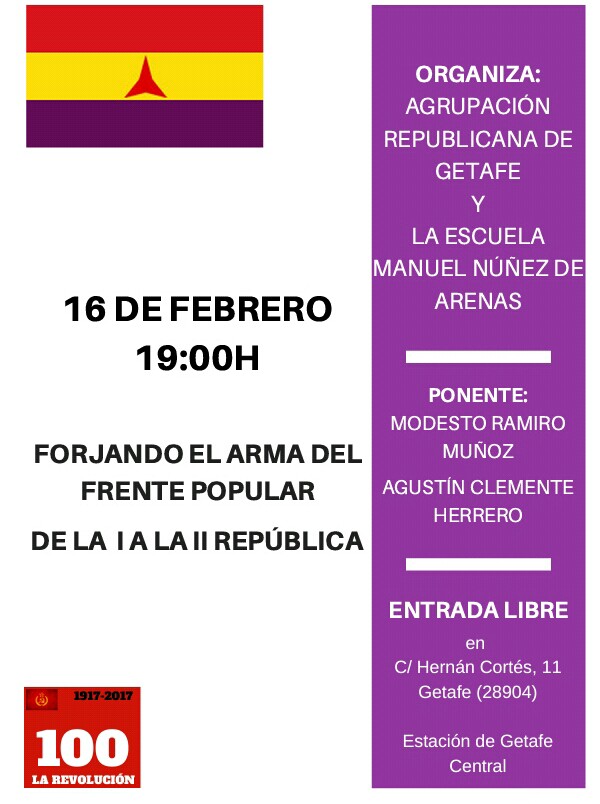 16 DE FEBRERO
19:00H

FORJANDO EL ARMA DEL FRENTE POPULAR

DE LA I A LA II REPÚBLICA

1917-2017
100
LA REVOLUCIÓN

ORGANIZA:
AGRUPACIÓN REPUBLICANA DE GETAFE
Y
LA ESCUELA MANUEL NÚÑEZ DE ARENAS

PONENTE:
MODESTO RAMIRO MUÑOZ
AGUSTÍN CLEMENTE HERRERO

ENTRADA LIBRE
en
C/ Hernán Cortés, 11
Getafe (28904)

Estación de Getafe Central